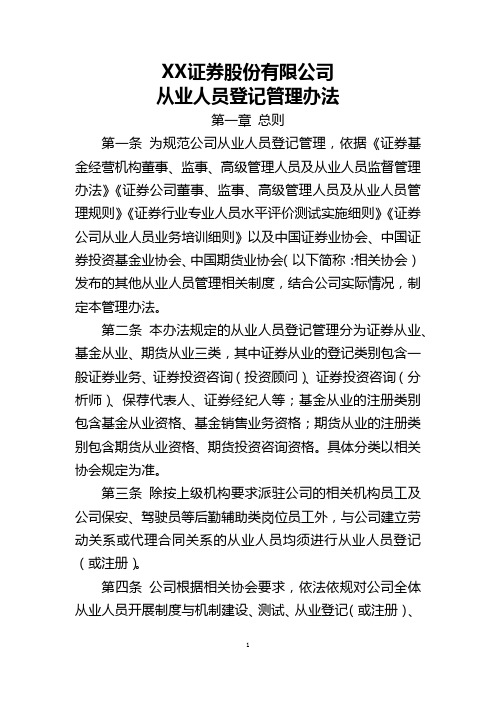 XX证券股份有限公司
从业人员登记管理办法

第一章 总则

第一条 为规范公司从业人员登记管理，依据《证券基金经营机构董事、监事、高级管理人员及从业人员监督管理办法》《证券公司董事、监事、高级管理人员及从业人员管理规则》《证券行业专业人员水平评价测试实施细则》《证券公司从业人员业务培训细则》以及中国证券业协会、中国证券投资基金业协会、中国期货业协会（以下简称：相关协会）发布的其他从业人员管理相关制度，结合公司实际情况，制定本管理办法。

第二条 本办法规定的从业人员登记管理分为证券从业、基金从业、期货从业三类，其中证券从业的登记类别包含一般证券业务、证券投资咨询（投资顾问）、证券投资咨询（分析师）、保荐代表人、证券经纪人等；基金从业的注册类别包含基金从业资格、基金销售业务资格；期货从业的注册类别包含期货从业资格、期货投资咨询资格。具体分类以相关协会规定为准。

第三条 除按上级机构要求派驻公司的相关机构员工及公司保安、驾驶员等后勤辅助类岗位员工外，与公司建立劳动关系或代理合同关系的从业人员均须进行从业人员登记（或注册）。

第四条 公司根据相关协会要求，依法依规对公司全体从业人员开展制度与机制建设、测试、从业登记（或注册）、

1